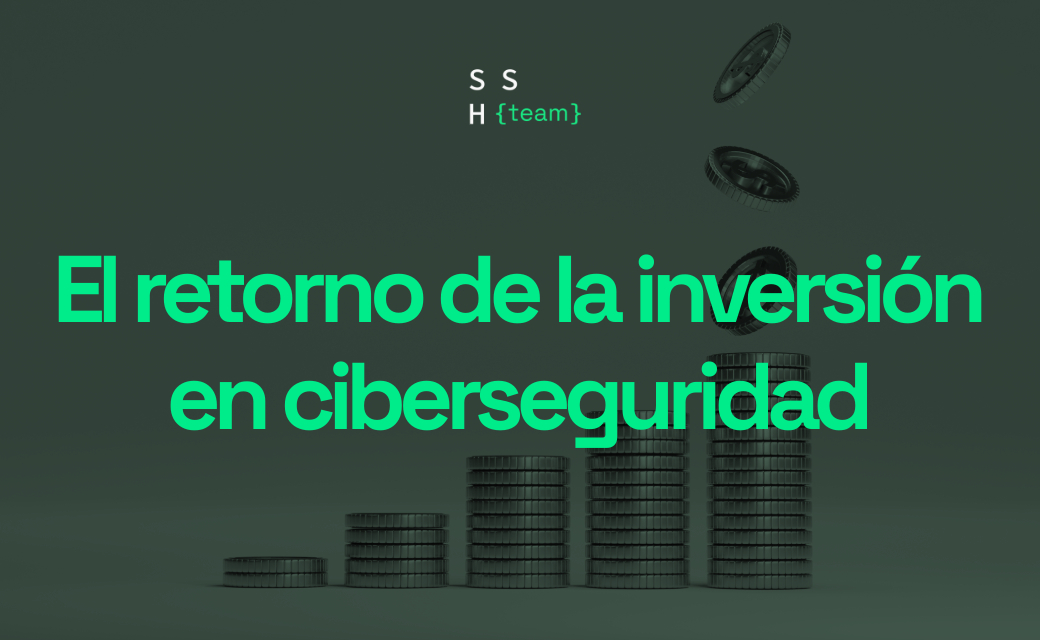 S S
H {team}

El retorno de la inversión en ciberseguridad